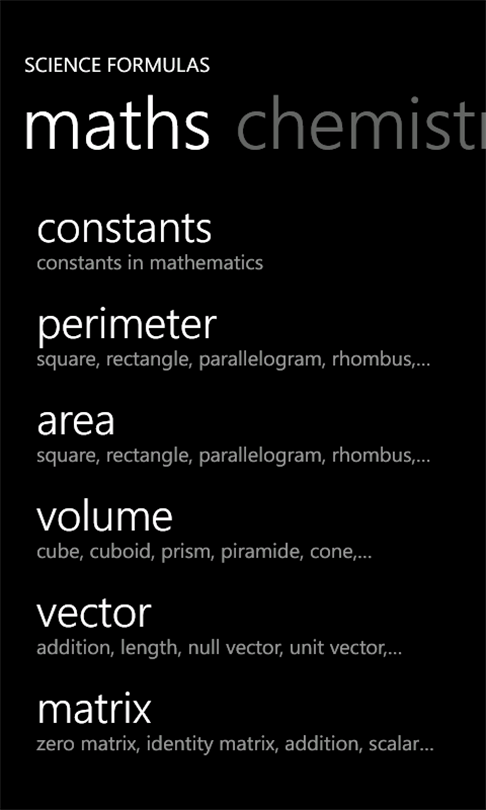 SCIENCE FORMULAS

maths chemistr

constants
constants in mathematics

perimeter
square, rectangle, parallelogram, rhombus,...

area
square, rectangle, parallelogram, rhombus,...

volume
cube, cuboid, prism, piramide, cone,...

vector
addition, length, null vector, unit vector,...

matrix
zero matrix, identity matrix, addition, scalar...